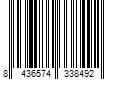 8 436574 338492